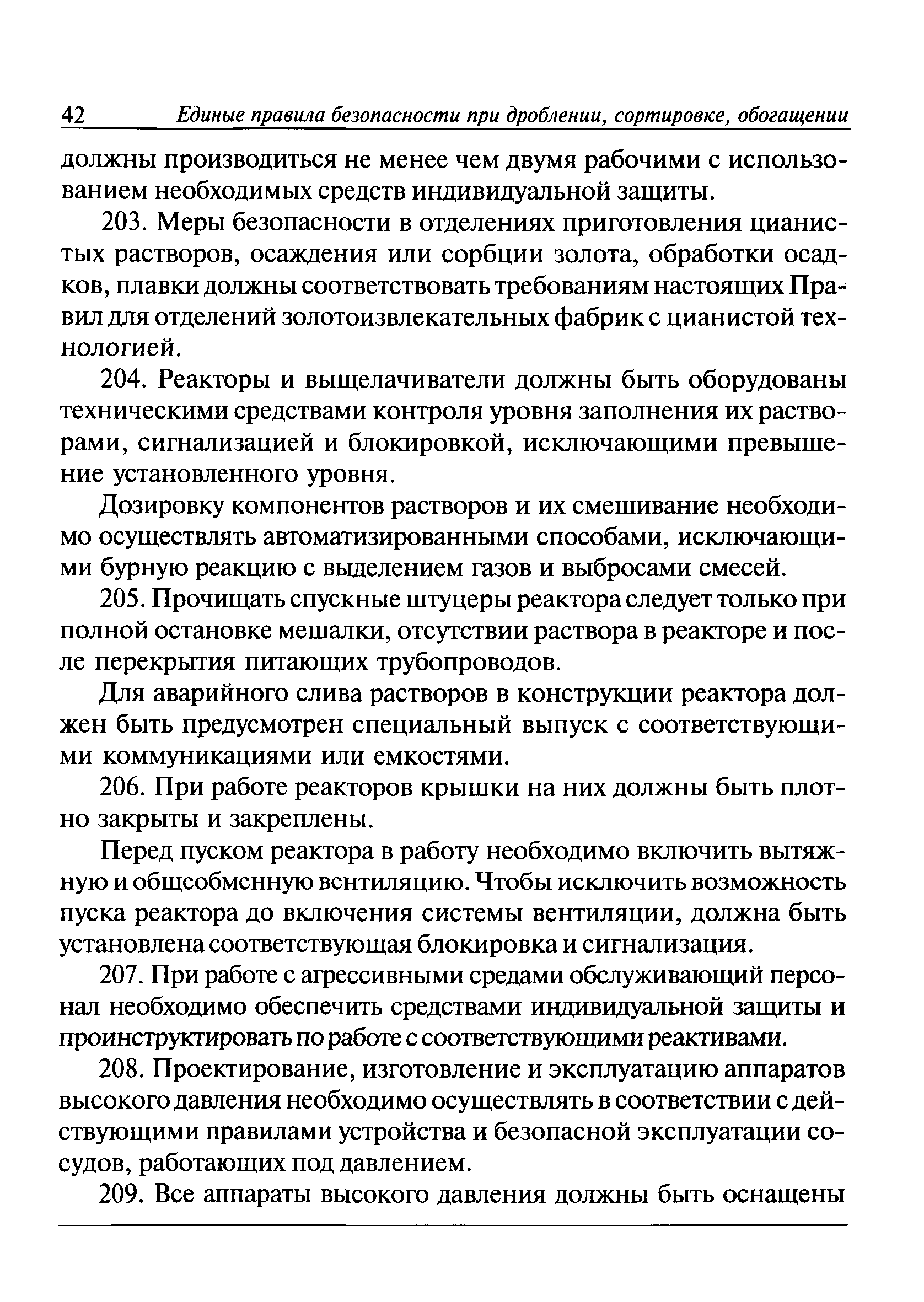 42 Единые правила безопасности при дроблении, сортировке, обогащении

должны производиться не менее чем двумя рабочими с использованием необходимых средств индивидуальной защиты.

203. Меры безопасности в отделениях приготовления цианистых растворов, осаждения или сорбции золота, обработки осадков, плавки должны соответствовать требованиям настоящих Правил для отделений золотоизвлекательных фабрик с цианистой технологией.

204. Реакторы и выщелачиватели должны быть оборудованы техническими средствами контроля уровня заполнения их растворами, сигнализацией и блокировкой, исключающими превышение установленного уровня.

Дозировку компонентов растворов и их смешивание необходимо осуществлять автоматизированными способами, исключающими бурную реакцию с выделением газов и выбросами смесей.

205. Прочищать спускные штуцеры реактора следует только при полной остановке мешалки, отсутствии раствора в реакторе и после перекрытия питающих трубопроводов.

Для аварийного слива растворов в конструкции реактора должен быть предусмотрен специальный выпуск с соответствующими коммуникациями или емкостями.

206. При работе реакторов крышки на них должны быть плотно закрыты и закреплены.

Перед пуском реактора в работу необходимо включить вытяжную и общеобменную вентиляцию. Чтобы исключить возможность пуска реактора до включения системы вентиляции, должна быть установлена соответствующая блокировка и сигнализация.

207. При работе с агрессивными средами обслуживающий персонал необходимо обеспечить средствами индивидуальной защиты и проинструктировать по работе с соответствующими реактивами.

208. Проектирование, изготовление и эксплуатацию аппаратов высокого давления необходимо осуществлять в соответствии с действующими правилами устройства и безопасной эксплуатации сосудов, работающих под давлением.

209. Все аппараты высокого давления должны быть оснащены